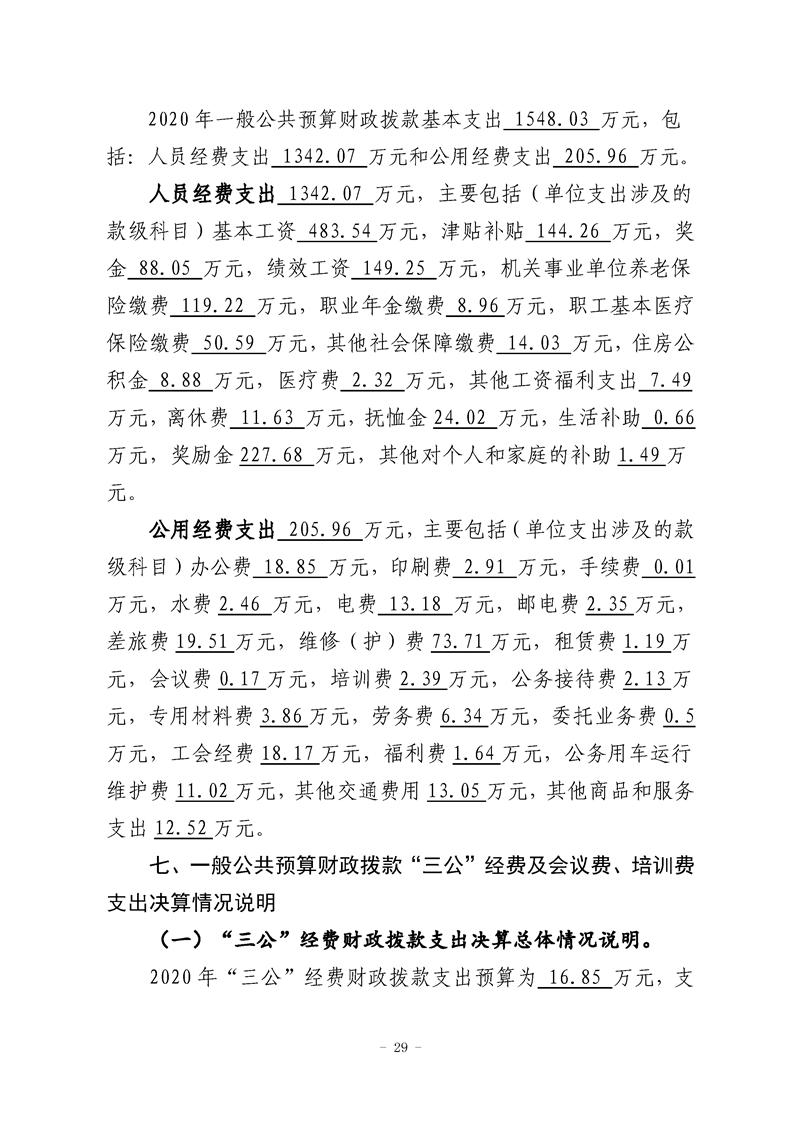 2020年一般公共预算财政拨款基本支出1548.03万元，包括：人员经费支出1342.07万元和公用经费支出205.96万元。

人员经费支出1342.07万元，主要包括（单位支出涉及的款级科目）基本工资483.54万元，津贴补贴144.26万元，奖金88.05万元，绩效工资149.25万元，机关事业单位养老保险缴费119.22万元，职业年金缴费8.96万元，职工基本医疗保险缴费50.59万元，其他社会保障缴费14.03万元，住房公积金8.88万元，医疗费2.32万元，其他工资福利支出7.49万元，离休费11.63万元，抚恤金24.02万元，生活补助0.66万元，奖励金227.68万元，其他对个人和家庭的补助1.49万元。

公用经费支出205.96万元，主要包括（单位支出涉及的款级科目）办公费18.85万元，印刷费2.91万元，手续费0.01万元，水费2.46万元，电费13.18万元，邮电费2.35万元，差旅费19.51万元，维修（护）费73.71万元，租赁费1.19万元，会议费0.17万元，培训费2.39万元，公务接待费2.13万元，专用材料费3.86万元，劳务费6.34万元，委托业务费0.5万元，工会经费18.17万元，福利费1.64万元，公务用车运行维护费11.02万元，其他交通费用13.05万元，其他商品和服务支出12.52万元。

七、一般公共预算财政拨款“三公”经费及会议费、培训费支出决算情况说明

（一）“三公”经费财政拨款支出决算总体情况说明。

2020年“三公”经费财政拨款支出预算为16.85万元，支

- 29 -